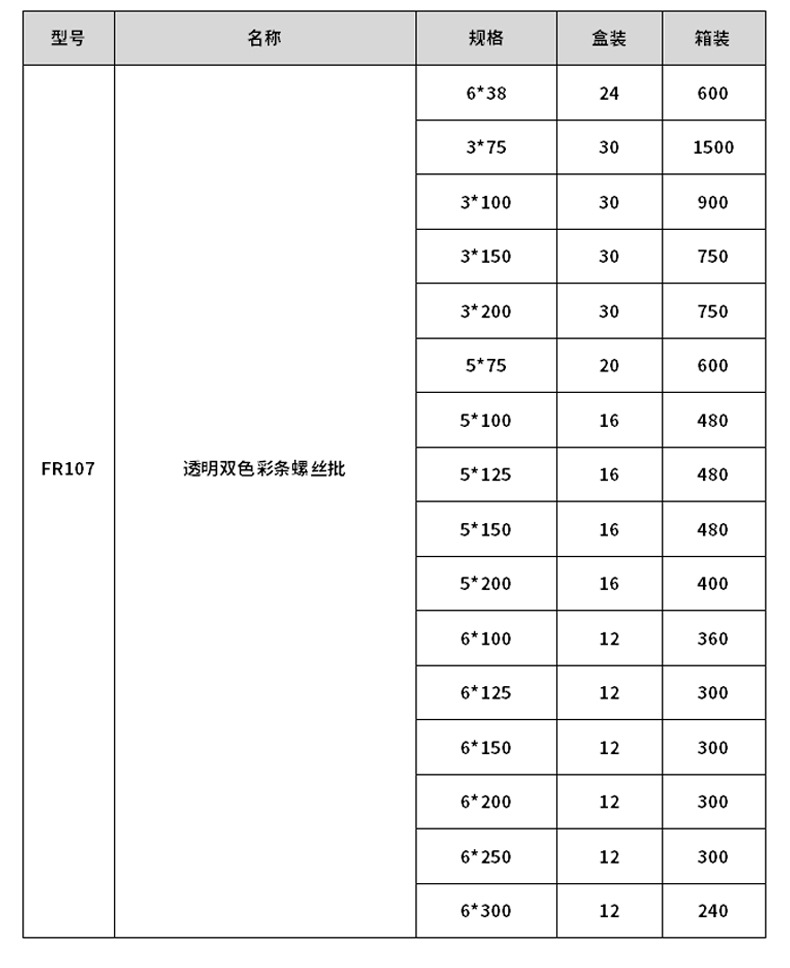 | 型号 | 名称 | 规格 | 盒装 | 箱装 |
|---|---|---|---|---|
| FR107 | 透明双色彩条螺丝批 | 6*38 | 24 | 600 |
| | | 3*75 | 30 | 1500 |
| | | 3*100 | 30 | 900 |
| | | 3*150 | 30 | 750 |
| | | 3*200 | 30 | 750 |
| | | 5*75 | 20 | 600 |
| | | 5*100 | 16 | 480 |
| | | 5*125 | 16 | 480 |
| | | 5*150 | 16 | 480 |
| | | 5*200 | 16 | 400 |
| | | 6*100 | 12 | 360 |
| | | 6*125 | 12 | 300 |
| | | 6*150 | 12 | 300 |
| | | 6*200 | 12 | 300 |
| | | 6*250 | 12 | 300 |
| | | 6*300 | 12 | 240 |